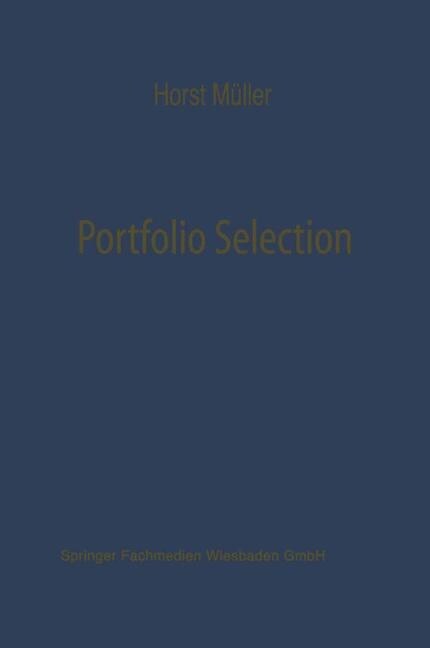 Horst Müller

Portfolio Selection

Springer Fachmedien Wiesbaden GmbH